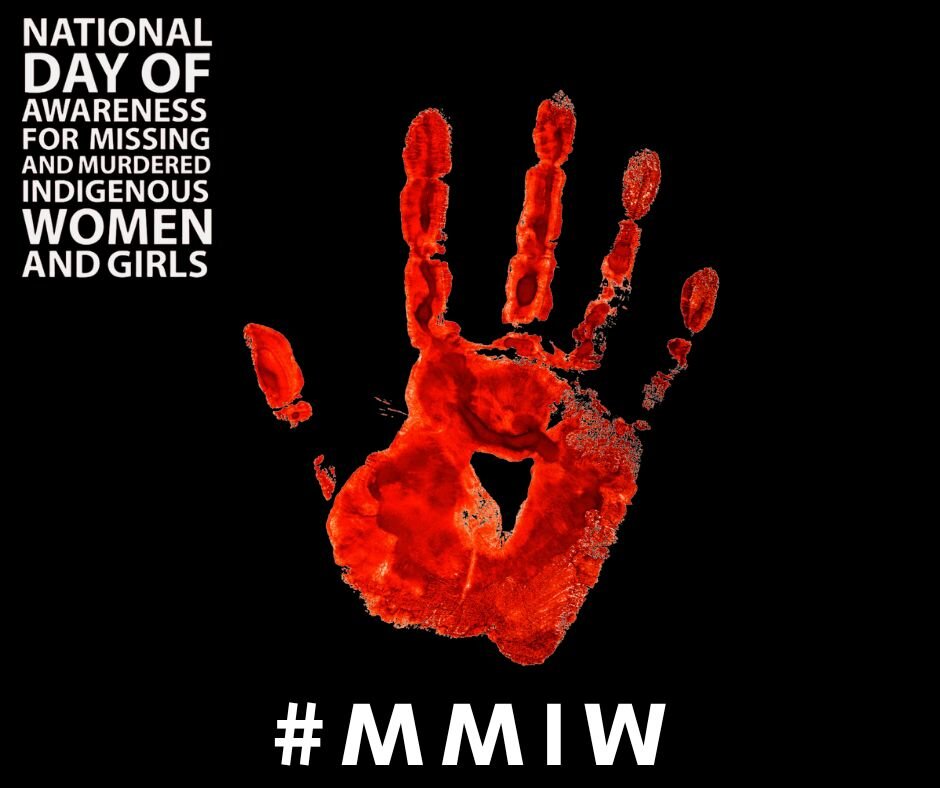 NATIONAL DAY OF AWARENESS FOR MISSING AND MURDERED INDIGENOUS WOMEN AND GIRLS

#MMIW